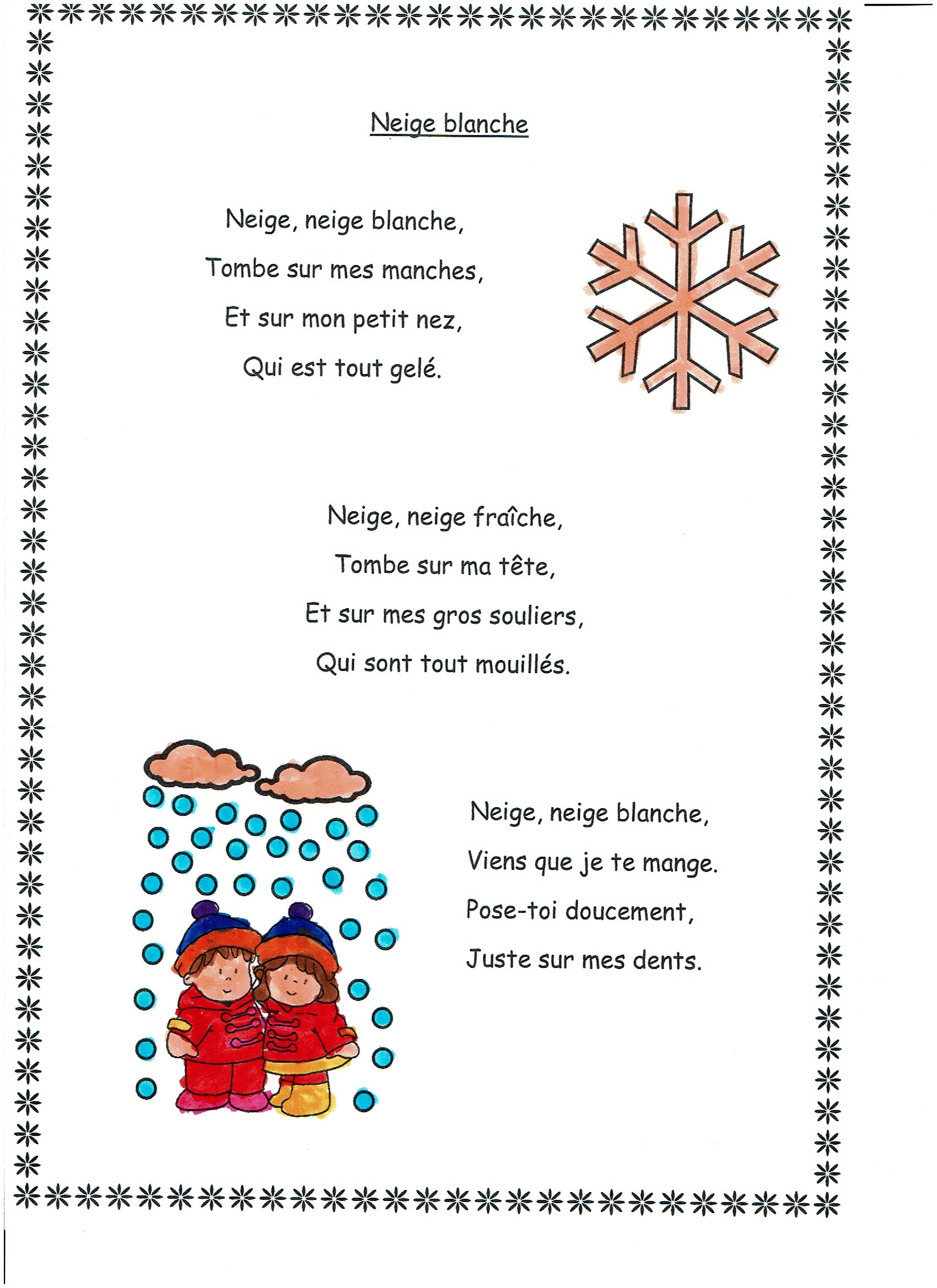 Neige blanche

Neige, neige blanche,
Tombe sur mes manches,
Et sur mon petit nez,
Qui est tout gelé.

Neige, neige fraîche,
Tombe sur ma tête,
Et sur mes gros souliers,
Qui sont tout mouillés.

Neige, neige blanche,
Viens que je te mange.
Pose-toi doucement,
Juste sur mes dents.